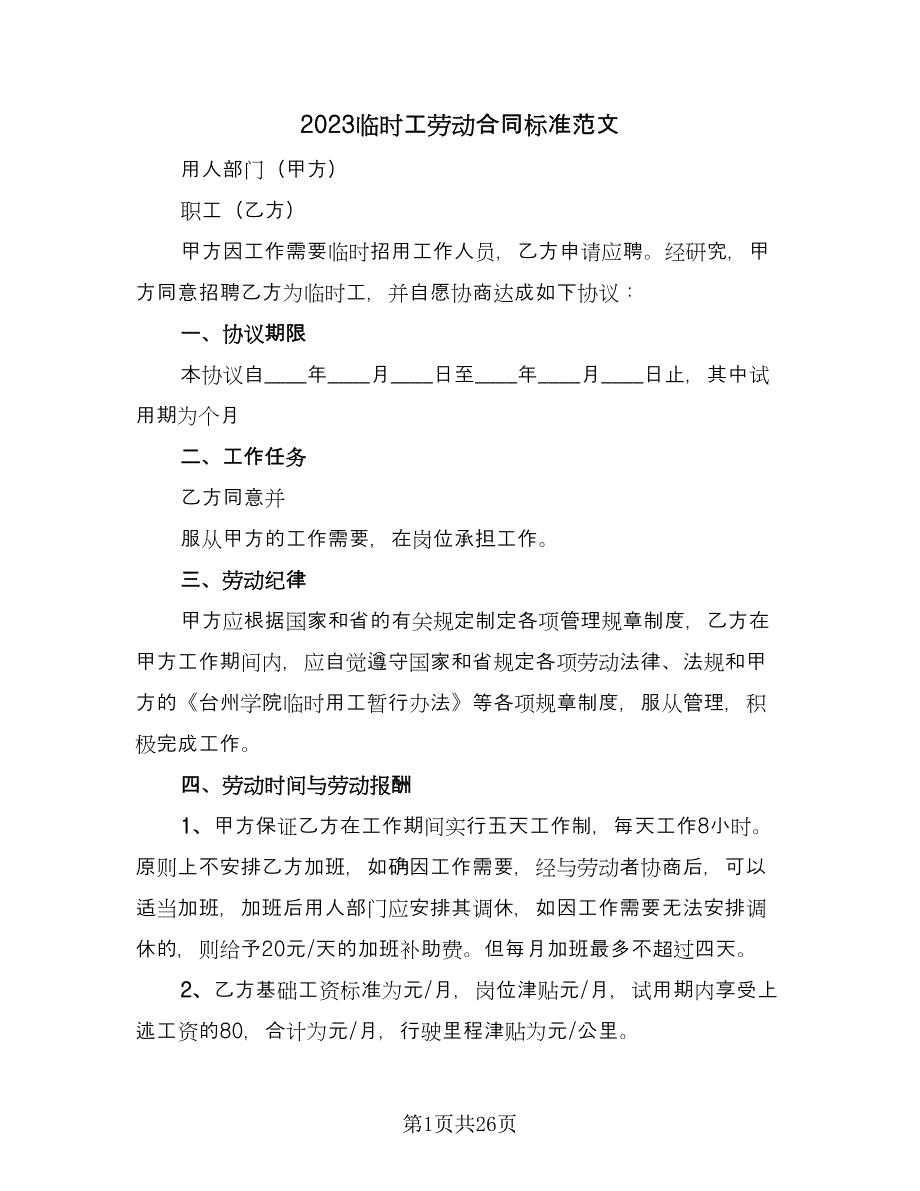 2023临时工劳动合同标准范文

用人部门（甲方）

职工（乙方）

甲方因工作需要临时招用工作人员，乙方申请应聘。经研究，甲方同意招聘乙方为临时工，并自愿协商达成如下协议：

一、协议期限

本协议自____年____月____日至____年____月____日止，其中试用期为个月

二、工作任务

乙方同意并

服从甲方的工作需要，在岗位承担工作。

三、劳动纪律

甲方应根据国家和省的有关规定制定各项管理规章制度，乙方在甲方工作期间内，应自觉遵守国家和省规定各项劳动法律、法规和甲方的《台州学院临时用工暂行办法》等各项规章制度，服从管理，积极完成工作。

四、劳动时间与劳动报酬

1、甲方保证乙方在工作期间实行五天工作制，每天工作8小时。原则上不安排乙方加班，如确因工作需要，经与劳动者协商后，可以适当加班，加班后用人部门应安排其调休，如因工作需要无法安排调休的，则给予20元/天的加班补助费。但每月加班最多不超过四天。

2、乙方基础工资标准为元/月，岗位津贴元/月，试用期内享受上述工资的80，合计为元/月，行驶里程津贴为元/公里。

第1页共26页